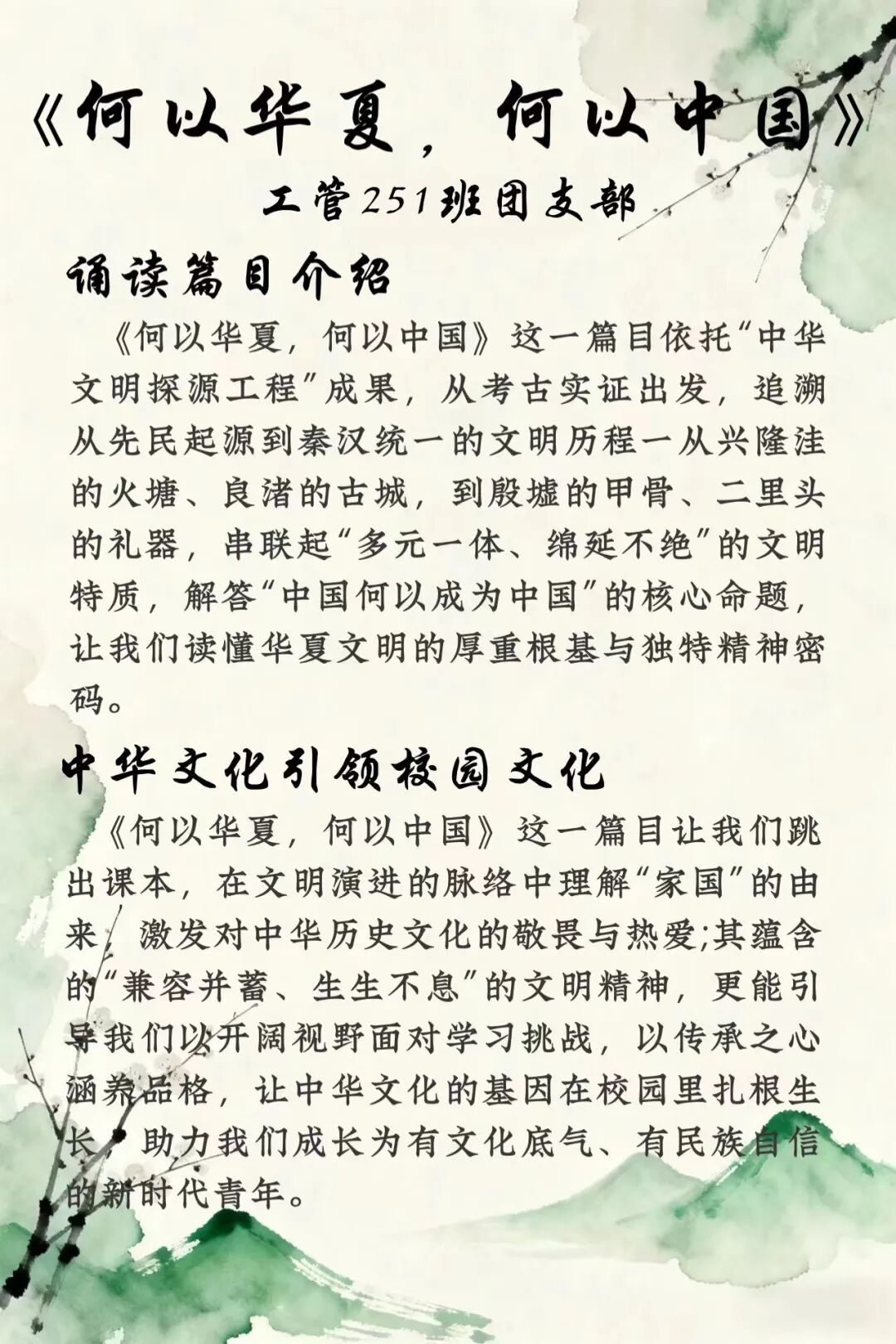 《何以华夏，何以中国》

工管251班团支部

诵读篇目介绍

《何以华夏，何以中国》这一篇目依托“中华文明探源工程”成果，从考古实证出发，追溯从先民起源到秦汉统一的文明历程一从兴隆洼的火塘、良渚的古城，到殷墟的甲骨、二里头的礼器，串联起“多元一体、绵延不绝”的文明特质，解答“中国何以成为中国”的核心命题，让我们读懂华夏文明的厚重根基与独特精神密码。

中华文化引领校园文化

《何以华夏，何以中国》这一篇目让我们跳出课本，在文明演进的脉络中理解“家国”的由来，激发对中华历史文化的敬畏与热爱;其蕴含的“兼容并蓄、生生不息”的文明精神，更能引导我们以开阔视野面对学习挑战，以传承之心涵养品格，让中华文化的基因在校园里扎根生长，助力我们成长为有文化底气、有民族自信的新时代青年。